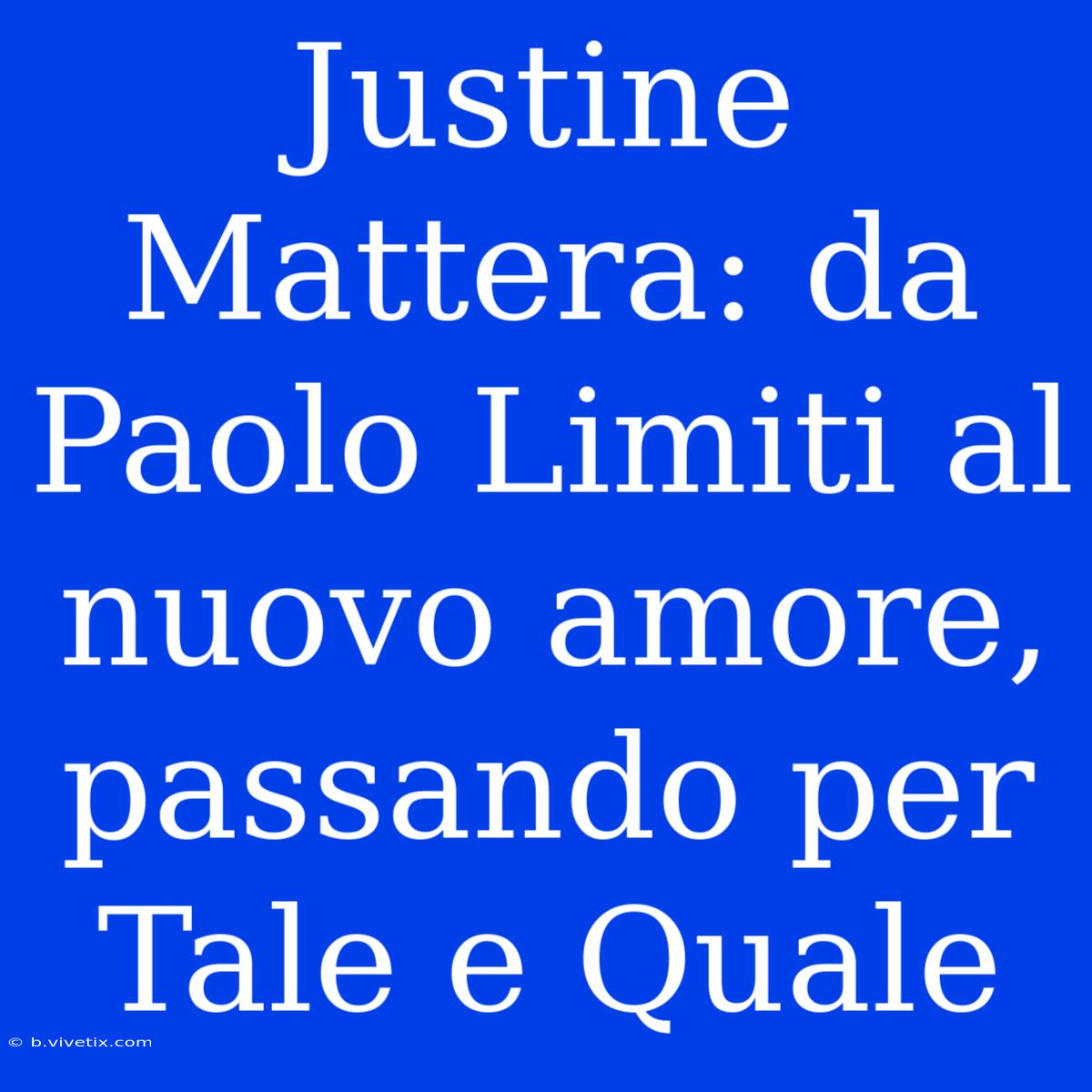 Justine Mattera: da Paolo Limiti al nuovo amore, passando per Tale e Quale

© b.vivetix.com